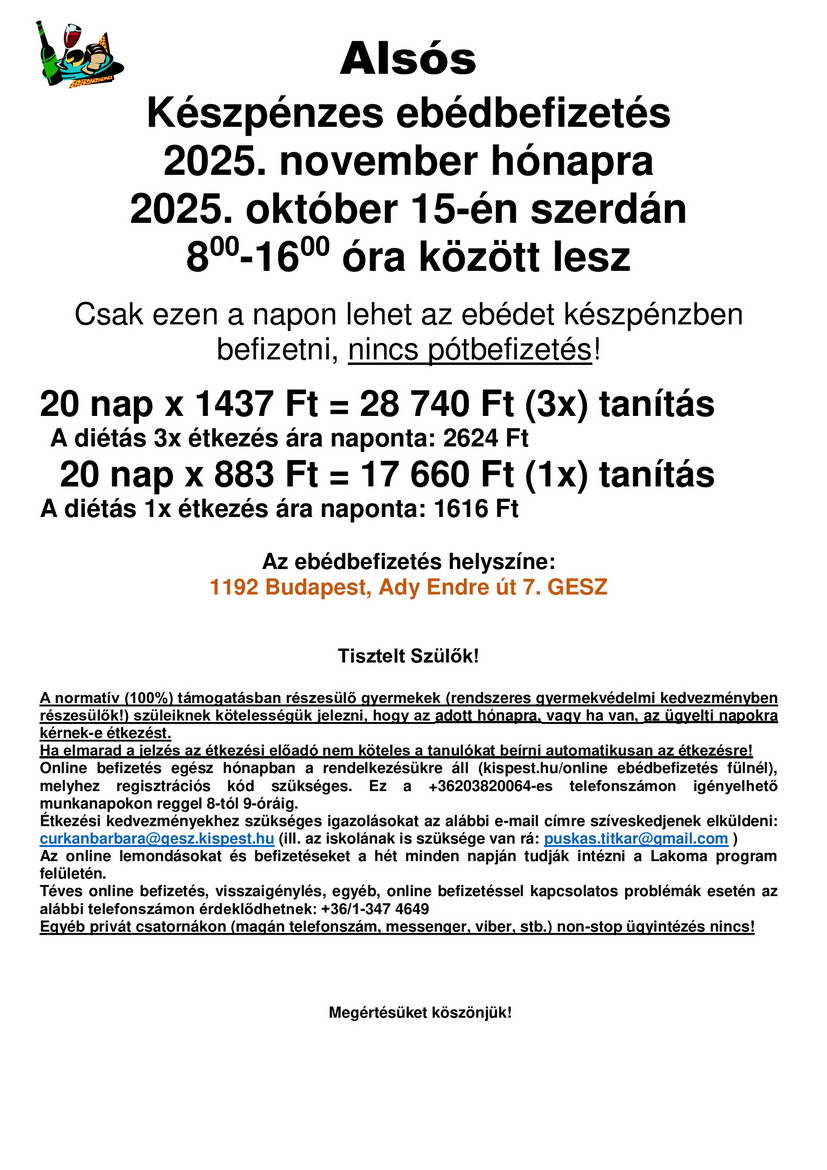 Alsós
Készpénzes ebédbefizetés
2025. november hónapra
2025. október 15-én szerdán
$8^{00}$-$16^{00}$ óra között lesz

Csak ezen a napon lehet az ebédet készpénzben befizetni, nincs pótbefizetés!

20 nap x 1437 Ft = 28 740 Ft (3x) tanítás
A diétás 3x étkezés ára naponta: 2624 Ft
20 nap x 883 Ft = 17 660 Ft (1x) tanítás
A diétás 1x étkezés ára naponta: 1616 Ft

Az ebédbefizetés helyszíne:
1192 Budapest, Ady Endre út 7. GESZ

Tisztelt Szülők!

A normatív (100%) támogatásban részesülő gyermekek (rendszeres gyermekvédelmi kedvezményben részesülők!) szüleiknek kötelességük jelezni, hogy az adott hónapra, vagy ha van, az ügyelti napokra kérnek-e étkezést.
Ha elmarad a jelzés az étkezési előadó nem köteles a tanulókat beírni automatikusan az étkezésre!
Online befizetés egész hónapban a rendelkezésükre áll (kispest.hu/online ebédbefizetés fülnél), melyhez regisztrációs kód szükséges. Ez a +36203820064-es telefonszámon igényelhető munkanapokon reggel 8-tól 9-óráig.
Étkezési kedvezményekhez szükséges igazolásokat az alábbi e-mail címre szíveskedjenek elküldeni: curkanbarbara@gesz.kispest.hu (ill. az iskolának is szüksége van rá: puskas.titkar@gmail.com )
Az online lemondásokat és befizetéseket a hét minden napján tudják intézni a Lakoma program felületén.
Téves online befizetés, visszaigénylés, egyéb, online befizetéssel kapcsolatos problémák esetén az alábbi telefonszámon érdeklődhetnek: +36/1-347 4649
Egyéb privát csatornákon (magán telefonszám, messenger, viber, stb.) non-stop ügyintézés nincs!

Megértésüket köszönjük!